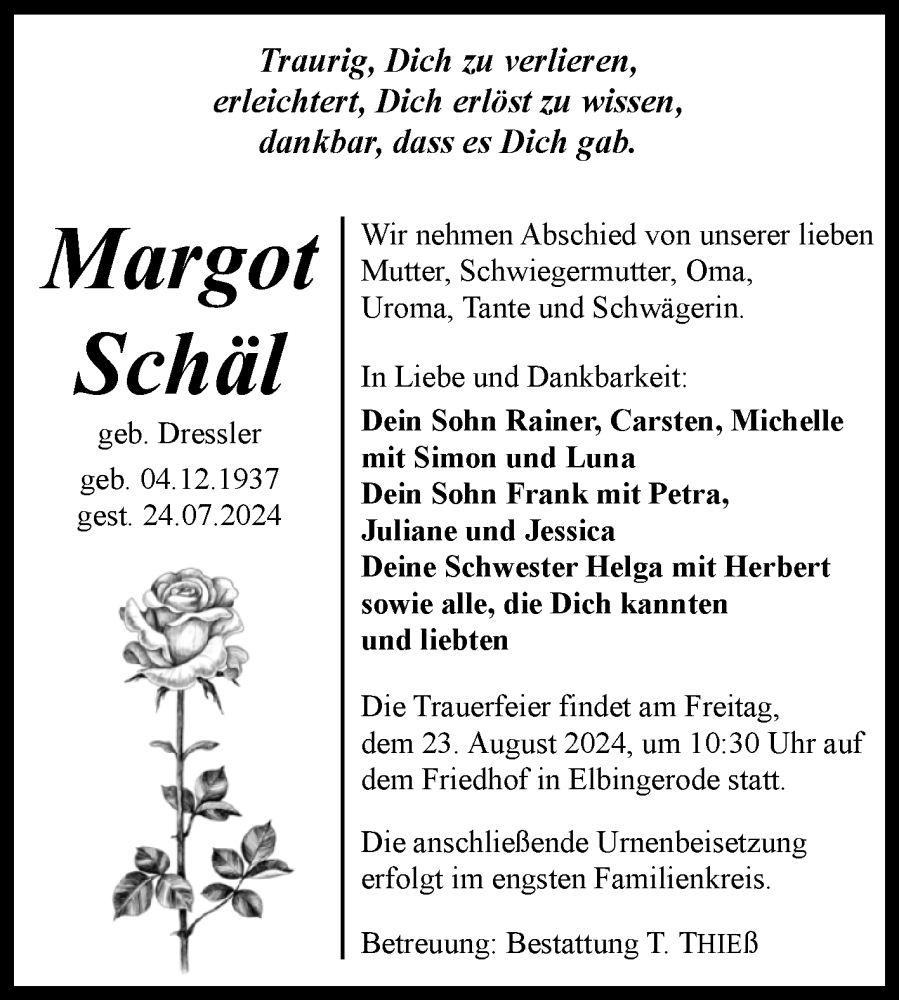 Traurig, Dich zu verlieren,
erleichtert, Dich erlöst zu wissen,
dankbar, dass es Dich gab.

Margot
Schäl

geb. Dressler
geb. 04.12.1937
gest. 24.07.2024

Wir nehmen Abschied von unserer lieben Mutter, Schwiegermutter, Oma, Uroma, Tante und Schwägerin.

In Liebe und Dankbarkeit:
Dein Sohn Rainer, Carsten, Michelle mit Simon und Luna
Dein Sohn Frank mit Petra, Juliane und Jessica
Deine Schwester Helga mit Herbert
sowie alle, die Dich kannten und liebten

Die Trauerfeier findet am Freitag, dem 23. August 2024, um 10:30 Uhr auf dem Friedhof in Elbingerode statt.

Die anschließende Urnenbeisetzung erfolgt im engsten Familienkreis.

Betreuung: Bestattung T. THIEß